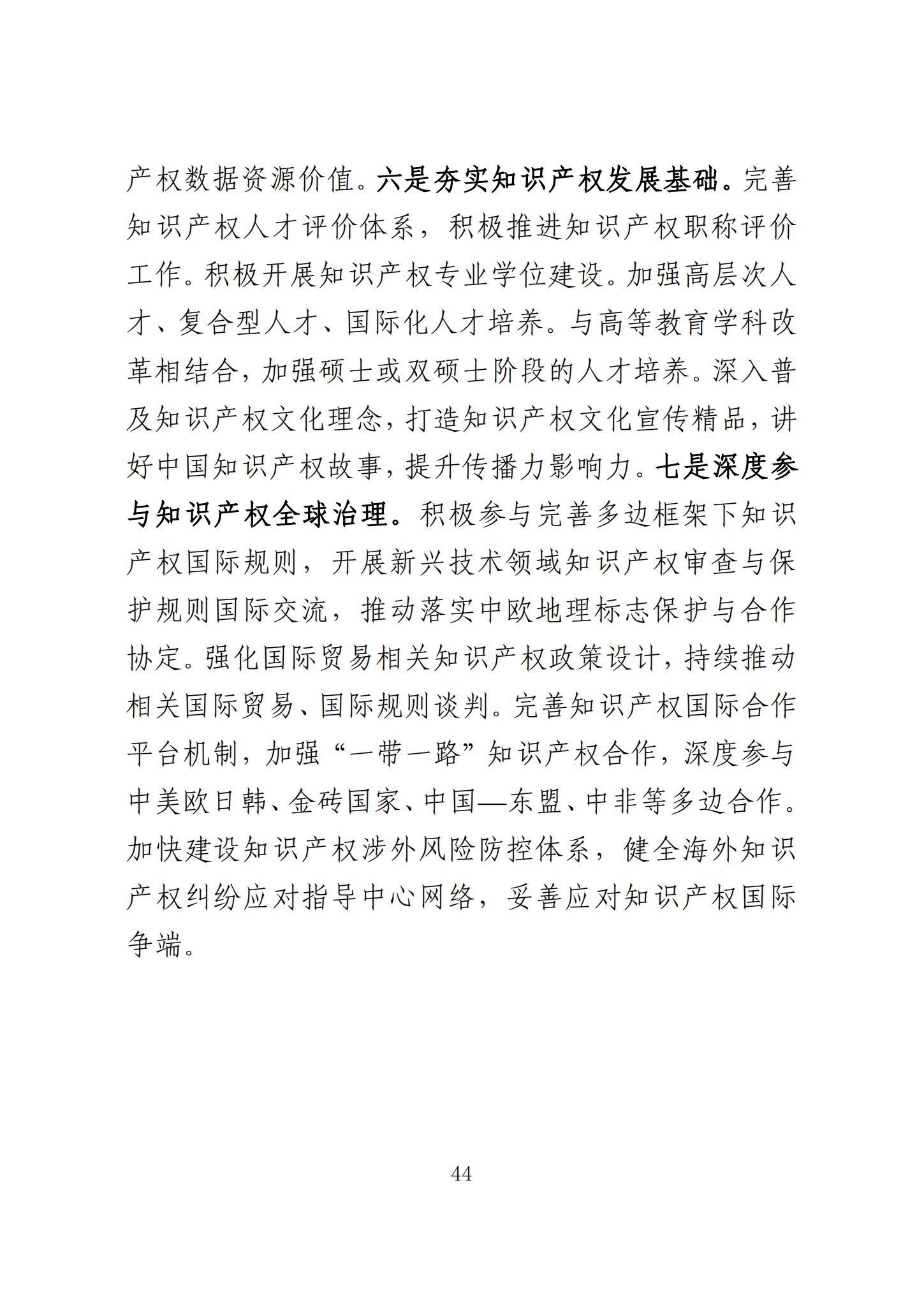 产权数据资源价值。六是夯实知识产权发展基础。完善知识产权人才评价体系，积极推进知识产权职称评价工作。积极开展知识产权专业学位建设。加强高层次人才、复合型人才、国际化人才培养。与高等教育学科改革相结合，加强硕士或双硕士阶段的人才培养。深入普及知识产权文化理念，打造知识产权文化宣传精品，讲好中国知识产权故事，提升传播力影响力。七是深度参与知识产权全球治理。积极参与完善多边框架下知识产权国际规则，开展新兴技术领域知识产权审查与保护规则国际交流，推动落实中欧地理标志保护与合作协定。强化国际贸易相关知识产权政策设计，持续推动相关国际贸易、国际规则谈判。完善知识产权国际合作平台机制，加强“一带一路”知识产权合作，深度参与中美欧日韩、金砖国家、中国—东盟、中非等多边合作。加快建设知识产权涉外风险防控体系，健全海外知识产权纠纷应对指导中心网络，妥善应对知识产权国际争端。

44